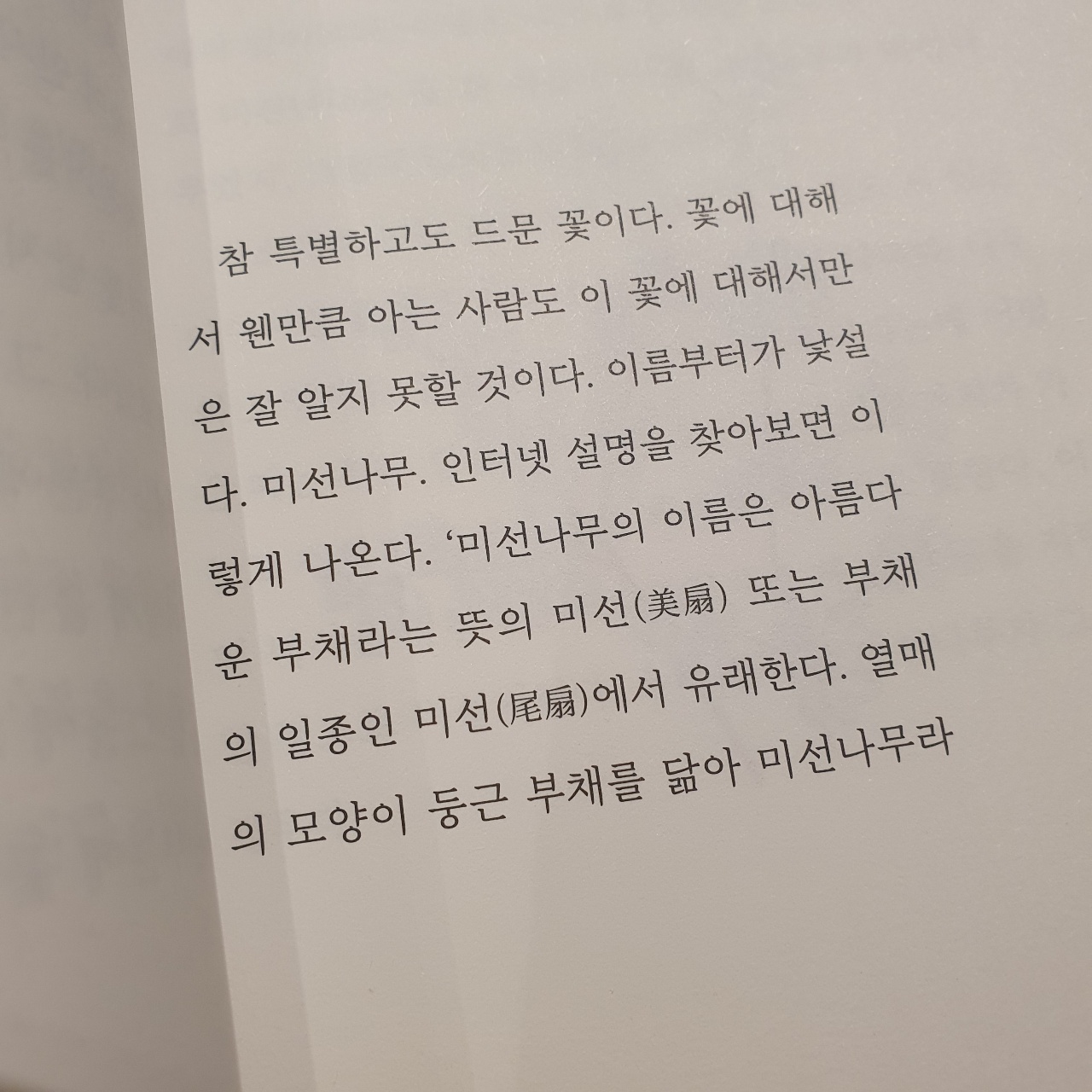 참 특별하고도 드문 꽃이다. 꽃에 대해서 웬만큼 아는 사람도 이 꽃에 대해서만은 잘 알지 못할 것이다. 이름부터가 낯설다. 미선나무. 인터넷 설명을 찾아보면 이렇게 나온다. '미선나무의 이름은 아름다운 부채라는 뜻의 미선(美扇) 또는 부채의 일종인 미선(尾扇)에서 유래한다. 열매의 모양이 둥근 부채를 닮아 미선나무라